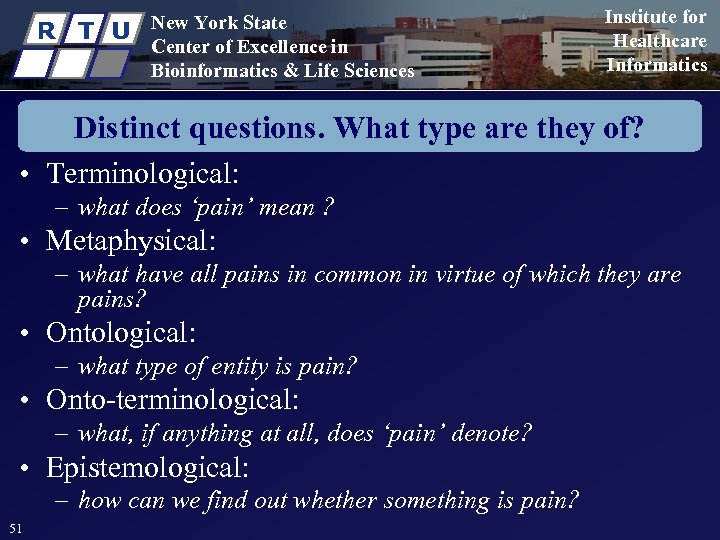 R T U

New York State
Center of Excellence in
Bioinformatics & Life Sciences

Institute for
Healthcare
Informatics

Distinct questions. What type are they of?

• Terminological:
– what does ‘pain’ mean ?
• Metaphysical:
– what have all pains in common in virtue of which they are pains?
• Ontological:
– what type of entity is pain?
• Onto-terminological:
– what, if anything at all, does ‘pain’ denote?
• Epistemological:
– how can we find out whether something is pain?

51